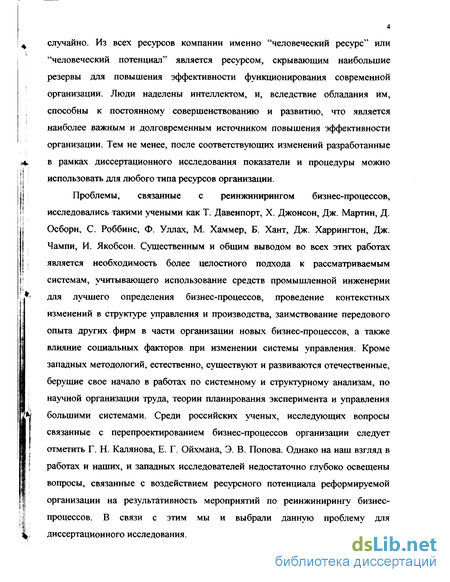 4

случайно. Из всех ресурсов компании именно "человеческий ресурс" или "человеческий потенциал" является ресурсом, скрывающим наибольшие резервы для повышения эффективности функционирования современной организации. Люди наделены интеллектом, и, вследствие обладания им, способны к постоянному совершенствованию и развитию, что является наиболее важным и долговременным источником повышения эффективности организации. Тем не менее, после соответствующих изменений разработанные в рамках диссертационного исследования показатели и процедуры можно использовать для любого типа ресурсов организации.

Проблемы, связанные с реинжинирингом бизнес-процессов, исследовались такими учеными как Т. Давенпорт, Х. Джонсон, Дж. Мартин, Д. Осборн, С. Роббинс, Ф. Уллах, М. Хаммер, Б. Хант, Дж. Харрингтон, Дж. Чампи, И. Якобсон. Существенным и общим выводом во всех этих работах является необходимость более целостного подхода к рассматриваемым системам, учитывающего использование средств промышленной инженерии для лучшего определения бизнес-процессов, проведение контекстных изменений в структуре управления и производства, заимствование передового опыта других фирм в части организации новых бизнес-процессов, а также влияние социальных факторов при изменении системы управления. Кроме западных методологий, естественно, существуют и развиваются отечественные, берущие свое начало в работах по системному и структурному анализам, по научной организации труда, теории планирования эксперимента и управления большими системами. Среди российских ученых, исследующих вопросы связанные с перепроектированием бизнес-процессов организации следует отметить Г. Н. Калянова, Е. Г. Ойхмана, Э. В. Попова. Однако на наш взгляд в работах и наших, и западных исследователей недостаточно глубоко освещены вопросы, связанные с воздействием ресурсного потенциала реформируемой организации на результативность мероприятий по реинжинирингу бизнес-процессов. В связи с этим мы и выбрали данную проблему для диссертационного исследования.

dsLib.net
библиотека диссертаций